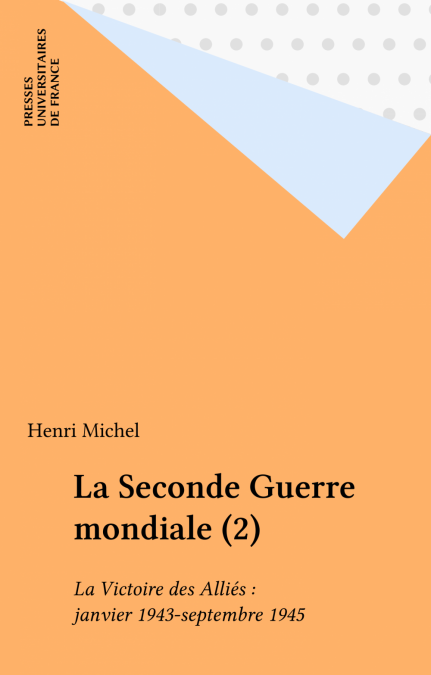 PRESSES
UNIVERSITAIRES
DE FRANCE

Henri Michel

La Seconde Guerre mondiale (2)

La Victoire des Alliés :
janvier 1943-septembre 1945